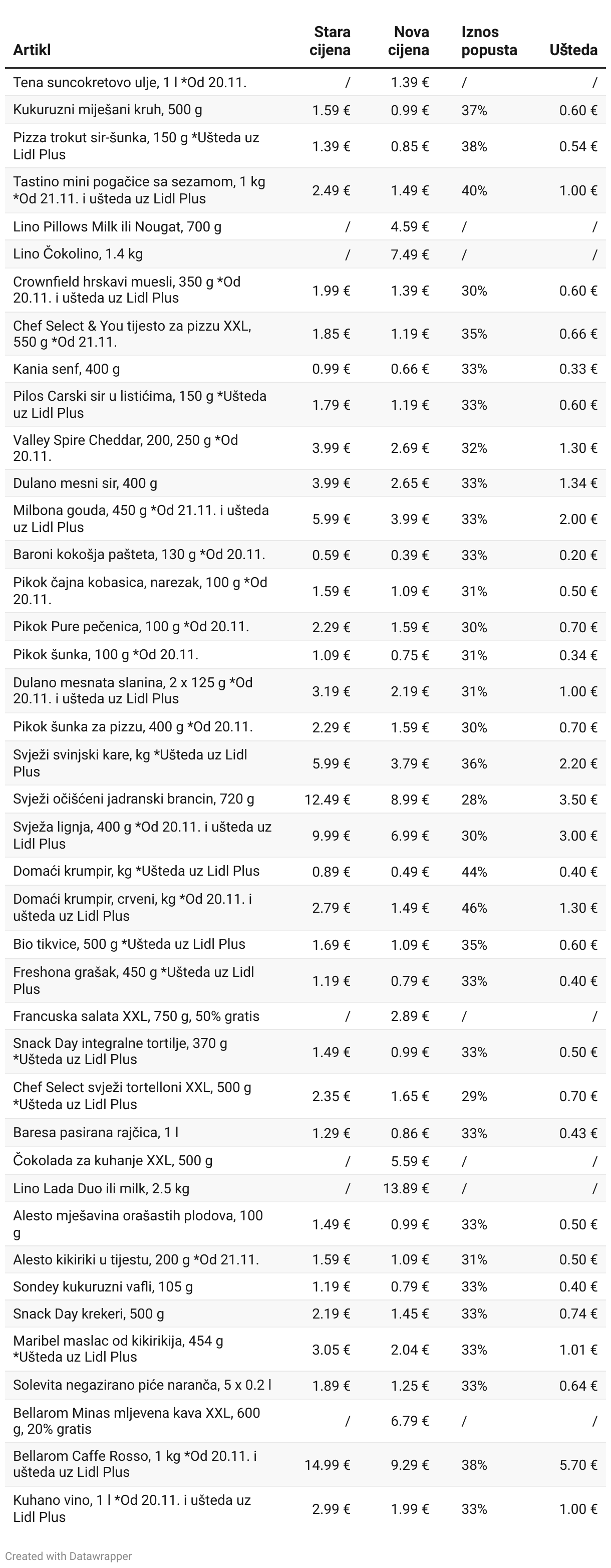 | Artikl | Stara cijena | Nova cijena | Iznos popusta | Ušteda |
|---|---|---|---|---|
| Tena suncokretovo ulje, 1 l *Od 20.11. | / | 1.39 € | / | / |
| Kukuruzni miješani kruh, 500 g | 1.59 € | 0.99 € | 37% | 0.60 € |
| Pizza trokut sir-šunka, 150 g *Ušteda uz Lidl Plus | 1.39 € | 0.85 € | 38% | 0.54 € |
| Tastino mini pogačice sa sezamom, 1 kg *Od 21.11. i ušteda uz Lidl Plus | 2.49 € | 1.49 € | 40% | 1.00 € |
| Lino Pillows Milk ili Nougat, 700 g | / | 4.59 € | / | / |
| Lino Čokolino, 1.4 kg | / | 7.49 € | / | / |
| Crownfield hrskavi muesli, 350 g *Od 20.11. i ušteda uz Lidl Plus | 1.99 € | 1.39 € | 30% | 0.60 € |
| Chef Select & You tijesto za pizzu XXL, 550 g *Od 21.11. | 1.85 € | 1.19 € | 35% | 0.66 € |
| Kania senf, 400 g | 0.99 € | 0.66 € | 33% | 0.33 € |
| Pilos Carski sir u listićima, 150 g *Ušteda uz Lidl Plus | 1.79 € | 1.19 € | 33% | 0.60 € |
| Valley Spire Cheddar, 200, 250 g *Od 20.11. | 3.99 € | 2.69 € | 32% | 1.30 € |
| Dulano mesni sir, 400 g | 3.99 € | 2.65 € | 33% | 1.34 € |
| Milbona gouda, 450 g *Od 21.11. i ušteda uz Lidl Plus | 5.99 € | 3.99 € | 33% | 2.00 € |
| Baroni kokošja pašteta, 130 g *Od 20.11. | 0.59 € | 0.39 € | 33% | 0.20 € |
| Pikok čajna kobasica, narezak, 100 g *Od 20.11. | 1.59 € | 1.09 € | 31% | 0.50 € |
| Pikok Pure pečenica, 100 g *Od 20.11. | 2.29 € | 1.59 € | 30% | 0.70 € |
| Pikok šunka, 100 g *Od 20.11. | 1.09 € | 0.75 € | 31% | 0.34 € |
| Dulano mesnata slanina, 2 x 125 g *Od 20.11. i ušteda uz Lidl Plus | 3.19 € | 2.19 € | 31% | 1.00 € |
| Pikok šunka za pizzu, 400 g *Od 20.11. | 2.29 € | 1.59 € | 30% | 0.70 € |
| Svježi svinjski kare, kg *Ušteda uz Lidl Plus | 5.99 € | 3.79 € | 36% | 2.20 € |
| Svježi očišćeni jadranski brancin, 720 g | 12.49 € | 8.99 € | 28% | 3.50 € |
| Svježa lignja, 400 g *Od 20.11. i ušteda uz Lidl Plus | 9.99 € | 6.99 € | 30% | 3.00 € |
| Domaći krumpir, kg *Ušteda uz Lidl Plus | 0.89 € | 0.49 € | 44% | 0.40 € |
| Domaći krumpir, crveni, kg *Od 20.11. i ušteda uz Lidl Plus | 2.79 € | 1.49 € | 46% | 1.30 € |
| Bio tikvice, 500 g *Ušteda uz Lidl Plus | 1.69 € | 1.09 € | 35% | 0.60 € |
| Freshona grašak, 450 g *Ušteda uz Lidl Plus | 1.19 € | 0.79 € | 33% | 0.40 € |
| Francuska salata XXL, 750 g, 50% gratis | / | 2.89 € | / | / |
| Snack Day integralne tortilje, 370 g *Ušteda uz Lidl Plus | 1.49 € | 0.99 € | 33% | 0.50 € |
| Chef Select svježi tortelloni XXL, 500 g *Ušteda uz Lidl Plus | 2.35 € | 1.65 € | 29% | 0.70 € |
| Baresa pasirana rajčica, 1 l | 1.29 € | 0.86 € | 33% | 0.43 € |
| Čokolada za kuhanje XXL, 500 g | / | 5.59 € | / | / |
| Lino Lada Duo ili milk, 2.5 kg | / | 13.89 € | / | / |
| Alesto mješavina orašastih plodova, 100 g | 1.49 € | 0.99 € | 33% | 0.50 € |
| Alesto kikiriki u tijestu, 200 g *Od 21.11. | 1.59 € | 1.09 € | 31% | 0.50 € |
| Sondey kukuruzni vafli, 105 g | 1.19 € | 0.79 € | 33% | 0.40 € |
| Snack Day krekeri, 500 g | 2.19 € | 1.45 € | 33% | 0.74 € |
| Maribel maslac od kikirikija, 454 g *Ušteda uz Lidl Plus | 3.05 € | 2.04 € | 33% | 1.01 € |
| Solevita negazirano piće naranča, 5 x 0.2 l | 1.89 € | 1.25 € | 33% | 0.64 € |
| Bellarom Minas mljevena kava XXL, 600 g, 20% gratis | / | 6.79 € | / | / |
| Bellarom Caffe Rosso, 1 kg *Od 20.11. i ušteda uz Lidl Plus | 14.99 € | 9.29 € | 38% | 5.70 € |
| Kuhano vino, 1 l *Od 20.11. i ušteda uz Lidl Plus | 2.99 € | 1.99 € | 33% | 1.00 € |

Created with Datawrapper